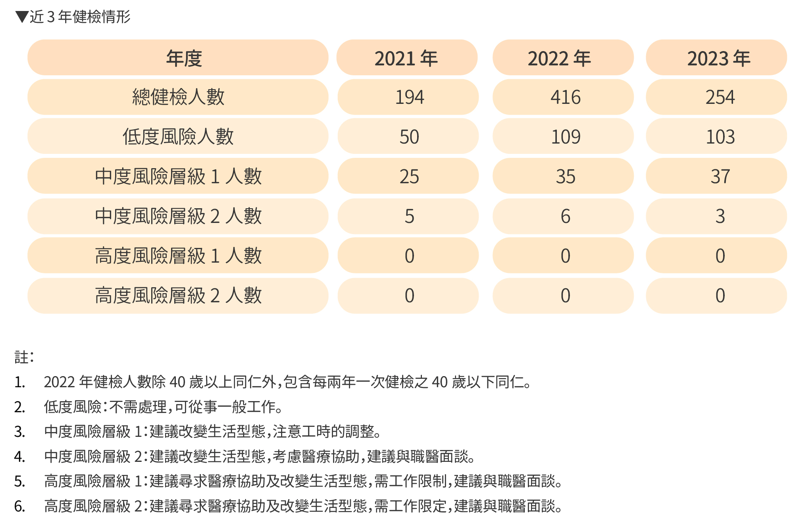 ▼近 3 年健檢情形

| 年度 | 2021 年 | 2022 年 | 2023 年 |
|---|---|---|---|
| 總健檢人數 | 194 | 416 | 254 |
| 低度風險人數 | 50 | 109 | 103 |
| 中度風險層級 1 人數 | 25 | 35 | 37 |
| 中度風險層級 2 人數 | 5 | 6 | 3 |
| 高度風險層級 1 人數 | 0 | 0 | 0 |
| 高度風險層級 2 人數 | 0 | 0 | 0 |

註：
1. 2022 年健檢人數除 40 歲以上同仁外，包含每兩年一次健檢之 40 歲以下同仁。
2. 低度風險：不需處理，可從事一般工作。
3. 中度風險層級 1：建議改變生活型態，注意工時的調整。
4. 中度風險層級 2：建議改變生活型態，考慮醫療協助，建議與職醫面談。
5. 高度風險層級 1：建議尋求醫療協助及改變生活型態，需工作限制，建議與職醫面談。
6. 高度風險層級 2：建議尋求醫療協助及改變生活型態，需工作限定，建議與職醫面談。